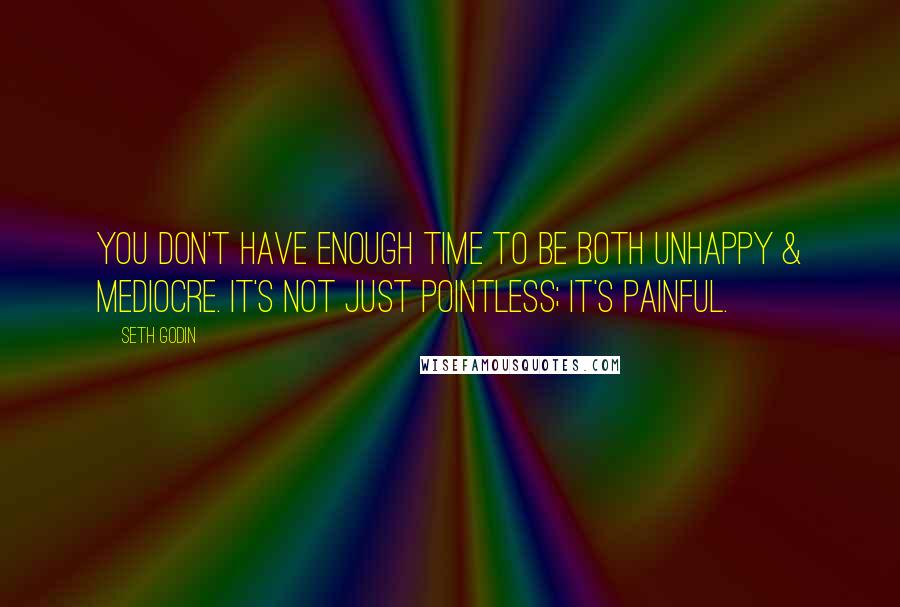 YOU DON'T HAVE ENOUGH TIME TO BE BOTH UNHAPPY & MEDIOCRE. IT'S NOT JUST POINTLESS; IT'S PAINFUL.

SETH GODIN

WISEFAMOUSQUOTES.COM